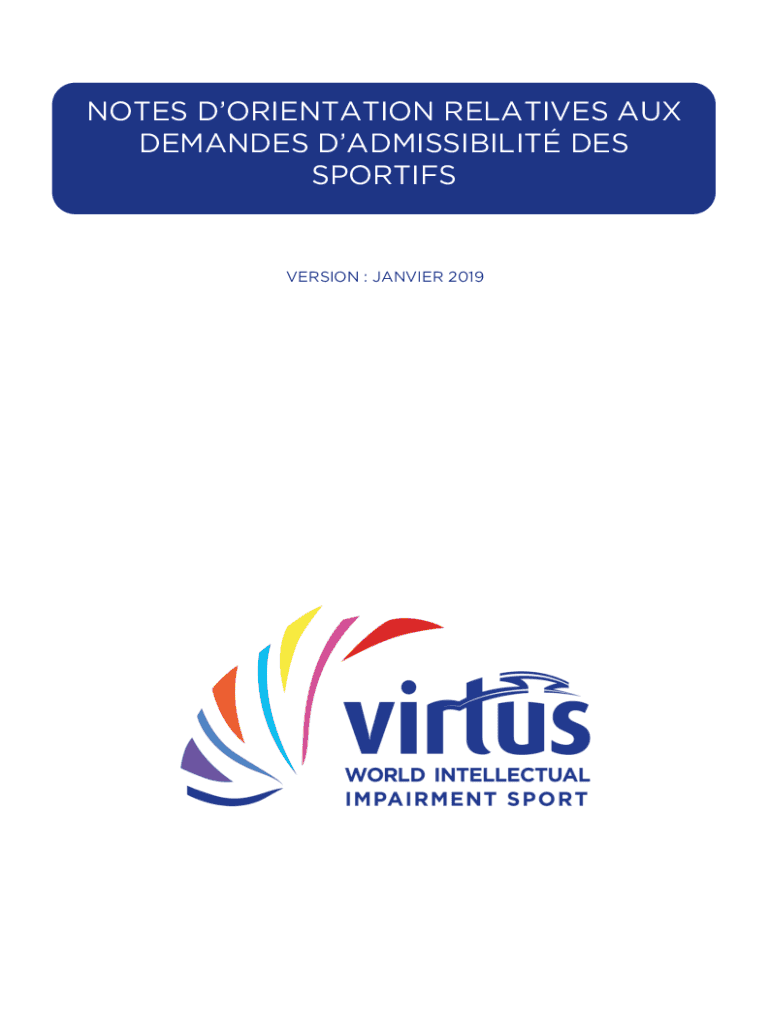 NOTES D'ORIENTATION RELATIVES AUX DEMANDES D'ADMISSIBILITÉ DES SPORTIFS

VERSION : JANVIER 2019

virtus
WORLD INTELLECTUAL
IMPAIRMENT SPORT